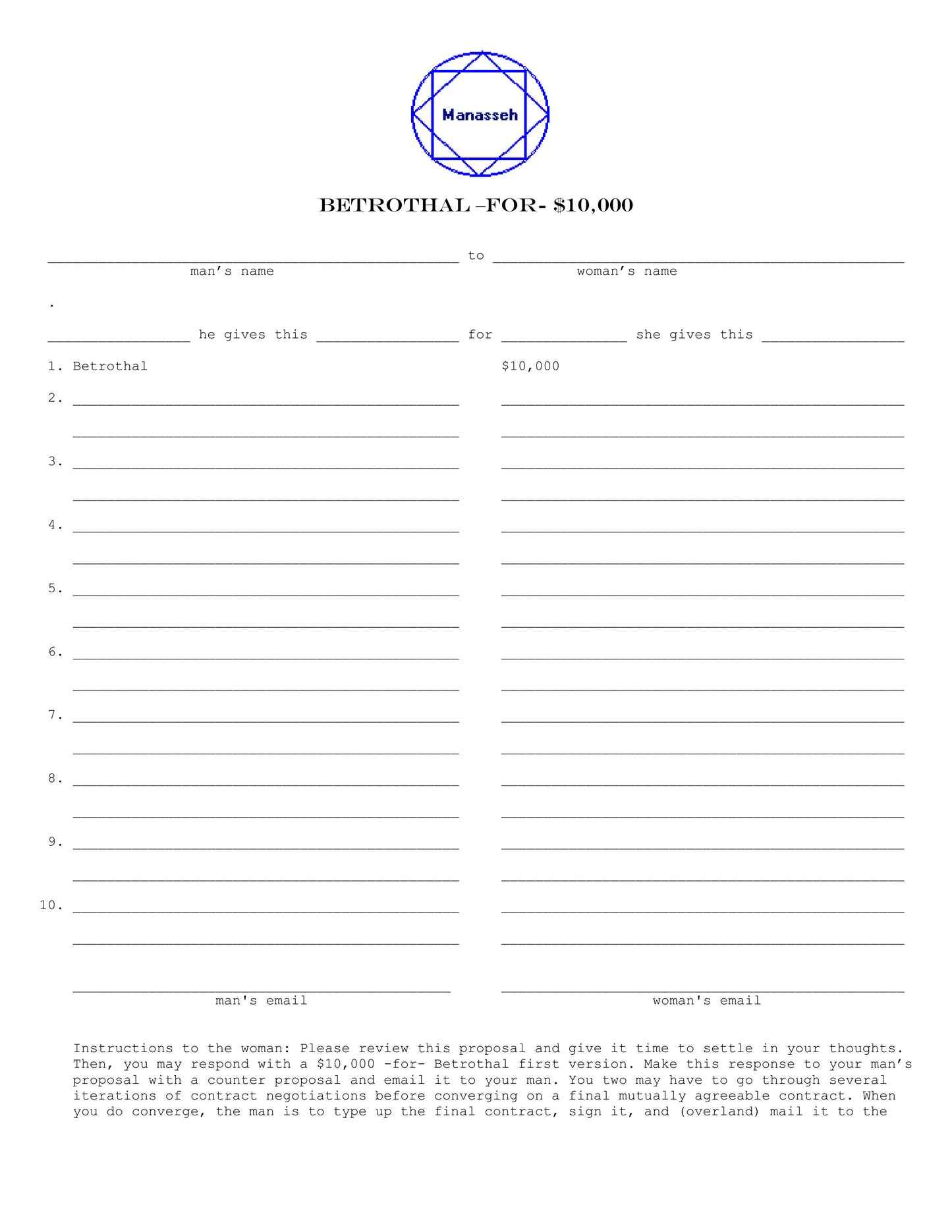 Manasseh

BETROTHAL –FOR- $10,000

____ to ____
man's name woman's name

.

____ he gives this ____ for ____ she gives this ____

1. Betrothal $10,000

2. ____ ____
____ ____

3. ____ ____
____ ____

4. ____ ____
____ ____

5. ____ ____
____ ____

6. ____ ____
____ ____

7. ____ ____
____ ____

8. ____ ____
____ ____

9. ____ ____
____ ____

10. ____ ____
____ ____

____ ____
man's email woman's email

Instructions to the woman: Please review this proposal and give it time to settle in your thoughts. Then, you may respond with a $10,000 -for- Betrothal first version. Make this response to your man's proposal with a counter proposal and email it to your man. You two may have to go through several iterations of contract negotiations before converging on a final mutually agreeable contract. When you do converge, the man is to type up the final contract, sign it, and (overland) mail it to the